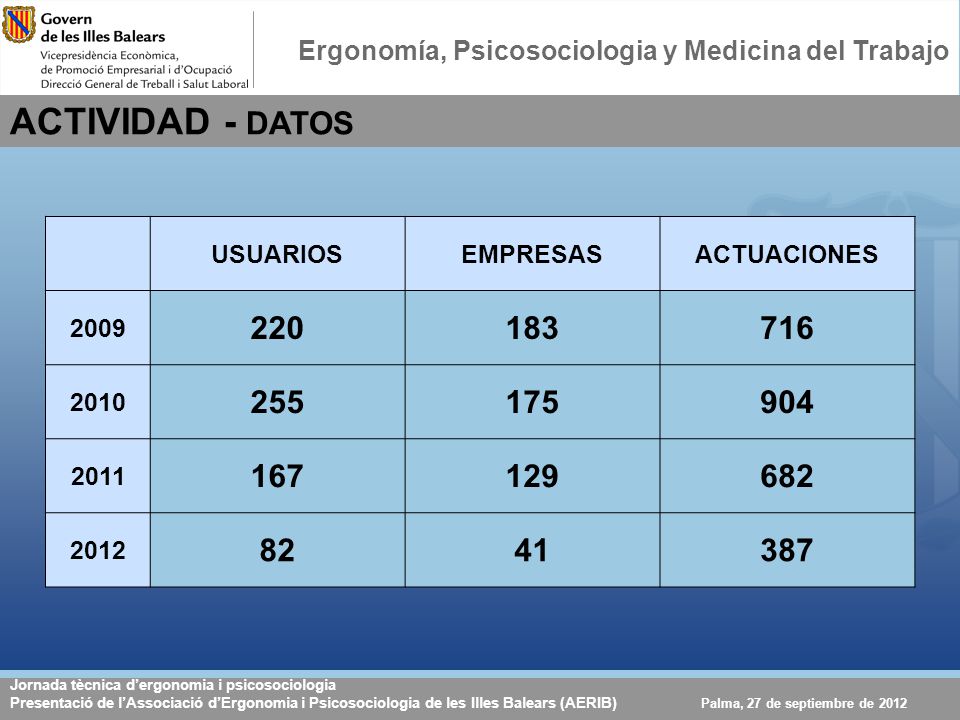 Govern de les Illes Balears
Vicepresidència Econòmica, de Promoció Empresarial i d'Ocupació
Direcció General de Treball i Salut Laboral

Ergonomía, Psicosociologia y Medicina del Trabajo

ACTIVIDAD - DATOS

| | USUARIOS | EMPRESAS | ACTUACIONES |
|---|---|---|---|
| 2009 | 220 | 183 | 716 |
| 2010 | 255 | 175 | 904 |
| 2011 | 167 | 129 | 682 |
| 2012 | 82 | 41 | 387 |

Jornada tècnica d'ergonomia i psicosociologia
Presentació de l'Associació d'Ergonomia i Psicosociologia de les Illes Balears (AERIB)
Palma, 27 de septiembre de 2012